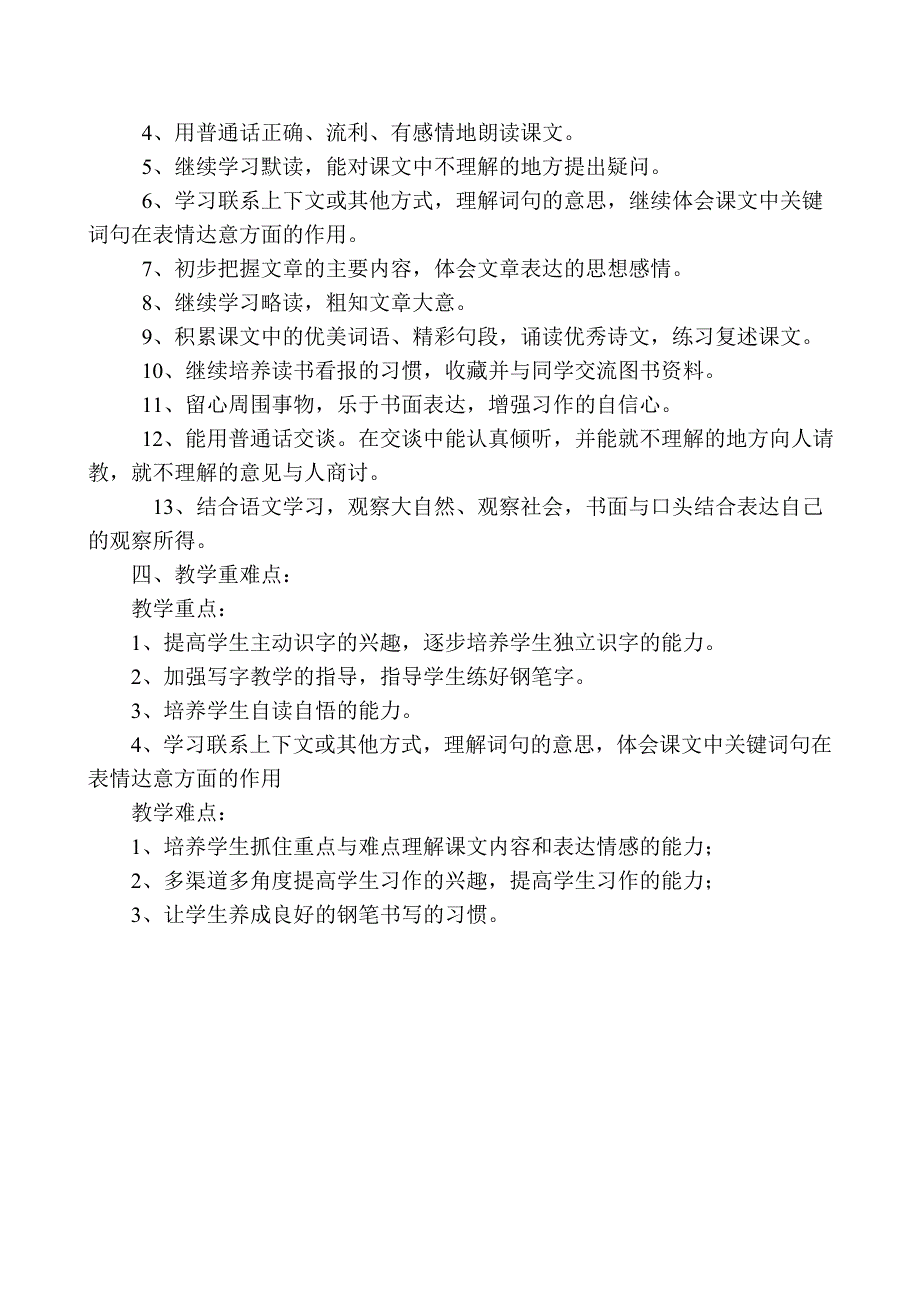 4、用普通话正确、流利、有感情地朗读课文。

5、继续学习默读，能对课文中不理解的地方提出疑问。

6、学习联系上下文或其他方式，理解词句的意思，继续体会课文中关键词句在表情达意方面的作用。

7、初步把握文章的主要内容，体会文章表达的思想感情。

8、继续学习略读，粗知文章大意。

9、积累课文中的优美词语、精彩句段，诵读优秀诗文，练习复述课文。

10、继续培养读书看报的习惯，收藏并与同学交流图书资料。

11、留心周围事物，乐于书面表达，增强习作的自信心。

12、能用普通话交谈。在交谈中能认真倾听，并能就不理解的地方向人请教，就不理解的意见与人商讨。

13、结合语文学习，观察大自然、观察社会，书面与口头结合表达自己的观察所得。

四、教学重难点：

教学重点：

1、提高学生主动识字的兴趣，逐步培养学生独立识字的能力。

2、加强写字教学的指导，指导学生练好钢笔字。

3、培养学生自读自悟的能力。

4、学习联系上下文或其他方式，理解词句的意思，体会课文中关键词句在表情达意方面的作用

教学难点：

1、培养学生抓住重点与难点理解课文内容和表达情感的能力；

2、多渠道多角度提高学生习作的兴趣，提高学生习作的能力；

3、让学生养成良好的钢笔书写的习惯。